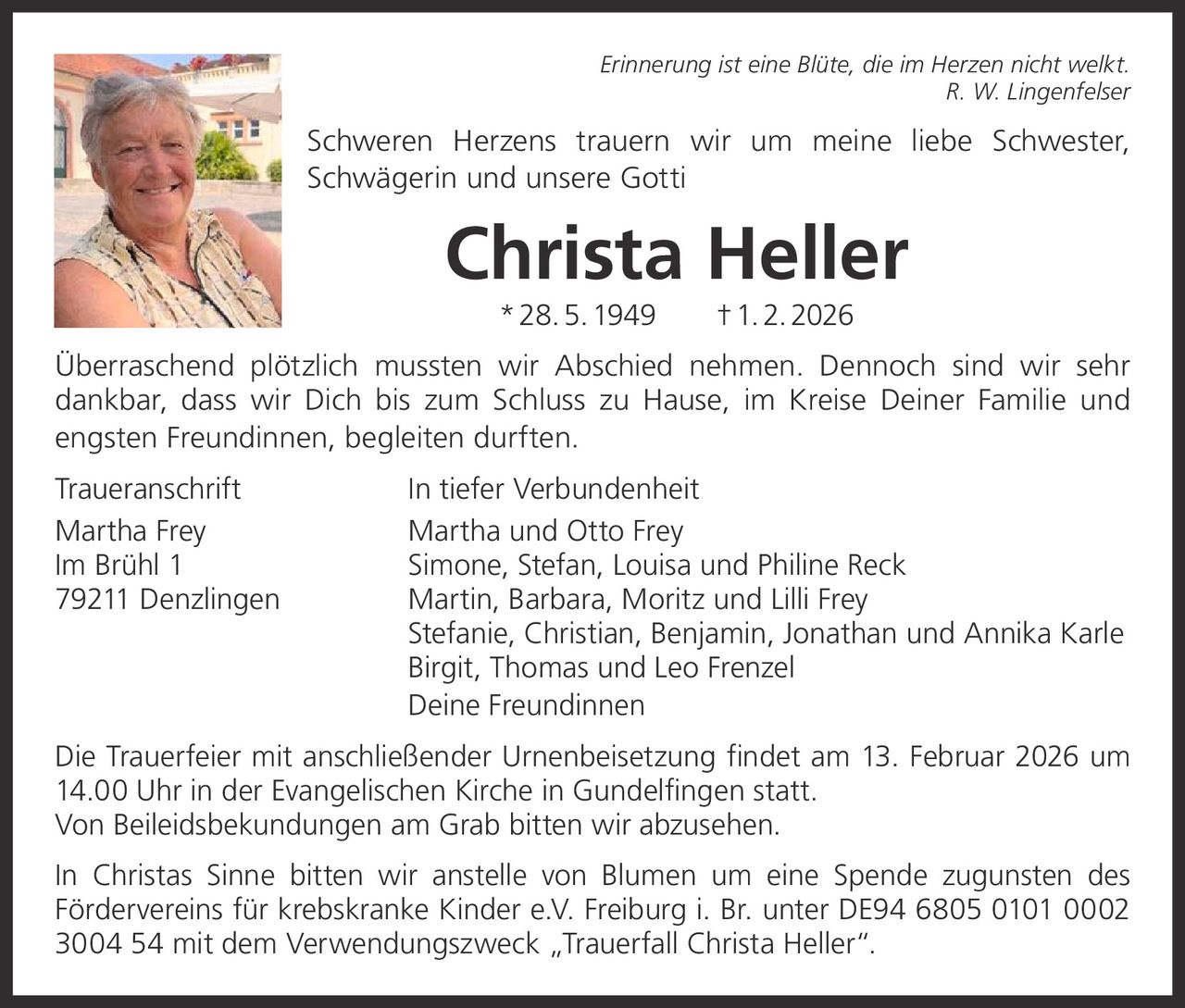 Erinnerung ist eine Blüte, die im Herzen nicht welkt.
R. W. Lingenfelser

Schweren Herzens trauern wir um meine liebe Schwester, Schwägerin und unsere Gotti

Christa Heller

* 28. 5. 1949 † 1. 2. 2026

Überraschend plötzlich mussten wir Abschied nehmen. Dennoch sind wir sehr dankbar, dass wir Dich bis zum Schluss zu Hause, im Kreise Deiner Familie und engsten Freundinnen, begleiten durften.

Traueranschrift
Martha Frey
Im Brühl 1
79211 Denzlingen

In tiefer Verbundenheit
Martha und Otto Frey
Simone, Stefan, Louisa und Philine Reck
Martin, Barbara, Moritz und Lilli Frey
Stefanie, Christian, Benjamin, Jonathan und Annika Karle
Birgit, Thomas und Leo Frenzel
Deine Freundinnen

Die Trauerfeier mit anschließender Urnenbeisetzung findet am 13. Februar 2026 um 14.00 Uhr in der Evangelischen Kirche in Gundelfingen statt.
Von Beileidsbekundungen am Grab bitten wir abzusehen.

In Christas Sinne bitten wir anstelle von Blumen um eine Spende zugunsten des Fördervereins für krebskranke Kinder e.V. Freiburg i. Br. unter DE94 6805 0101 0002 3004 54 mit dem Verwendungszweck „Trauerfall Christa Heller“.